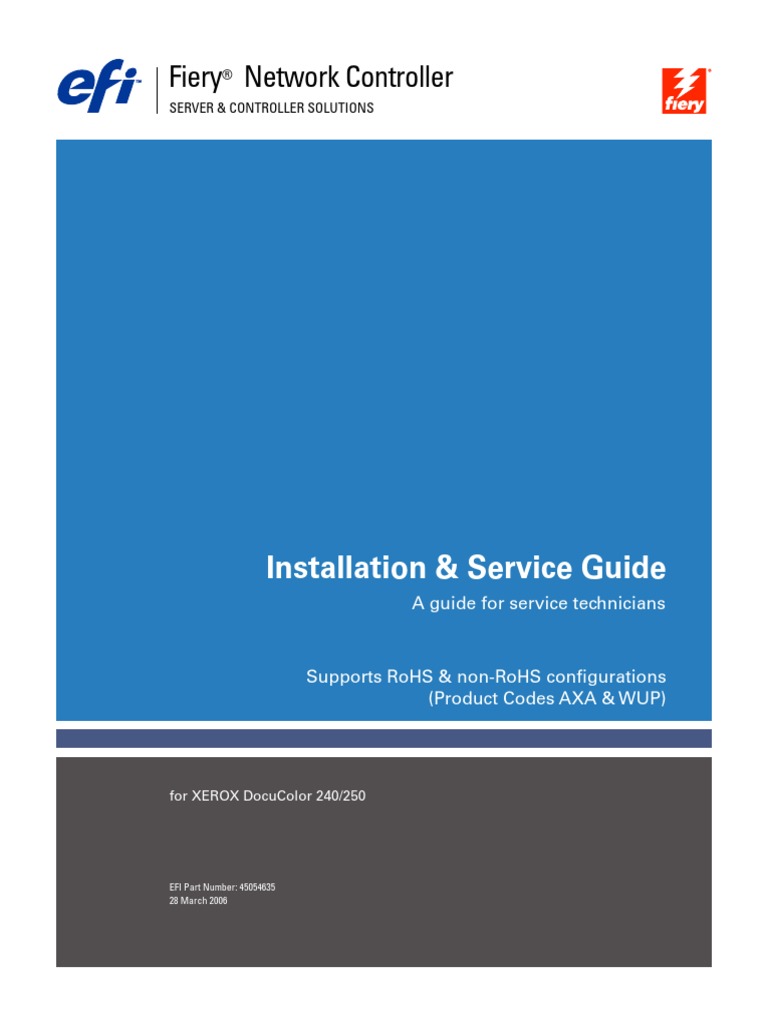 efi

Fiery® Network Controller
SERVER & CONTROLLER SOLUTIONS

fiery

Installation & Service Guide
A guide for service technicians

Supports RoHS & non-RoHS configurations
(Product Codes AXA & WUP)

for XEROX DocuColor 240/250

EFI Part Number: 45054635
28 March 2006